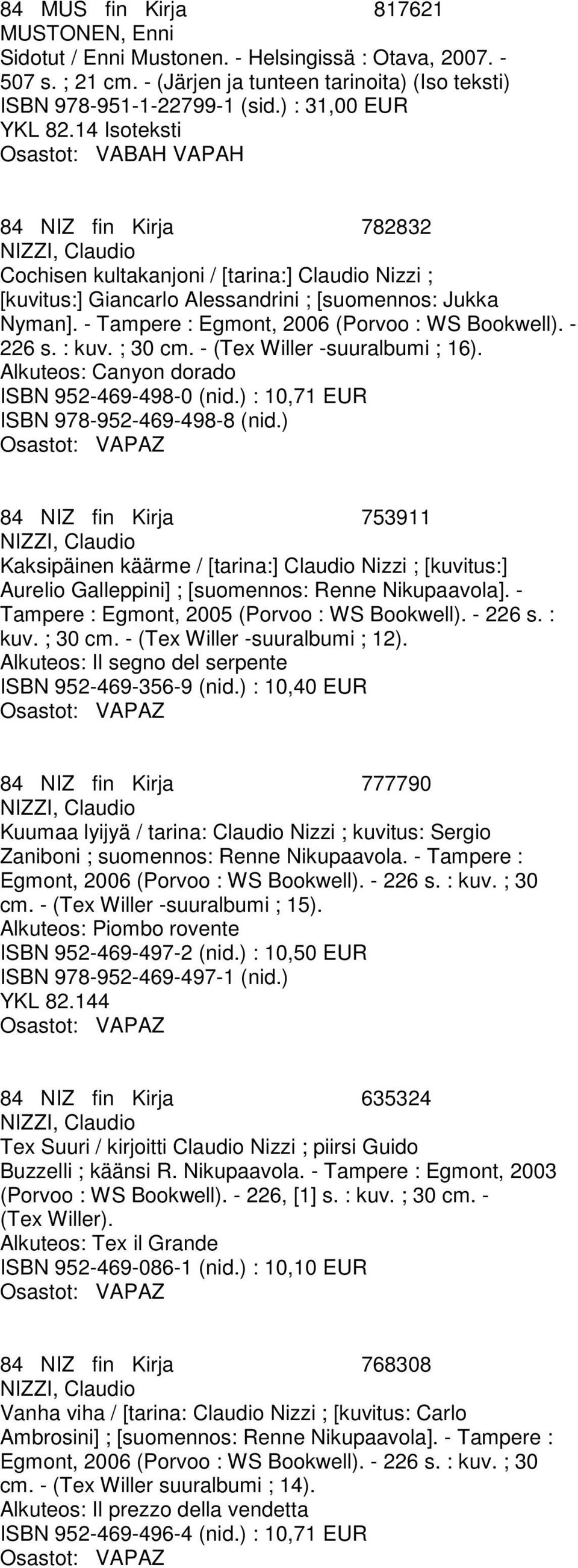 84 MUS fin Kirja 817621
MUSTONEN, Enni
Sidotut / Enni Mustonen. - Helsingissä : Otava, 2007. - 507 s. ; 21 cm. - (Järjen ja tunteen tarinoita) (Iso teksti)
ISBN 978-951-1-22799-1 (sid.) : 31,00 EUR
YKL 82.14 Isoteksti
Osastot: VABAH VAPAH

84 NIZ fin Kirja 782832
NIZZI, Claudio
Cochisen kultakanjoni / [tarina:] Claudio Nizzi ; [kuvitus:] Giancarlo Alessandrini ; [suomennos: Jukka Nyman]. - Tampere : Egmont, 2006 (Porvoo : WS Bookwell). - 226 s. : kuv. ; 30 cm. - (Tex Willer -suuralbumi ; 16).
Alkuteos: Canyon dorado
ISBN 952-469-498-0 (nid.) : 10,71 EUR
ISBN 978-952-469-498-8 (nid.)
Osastot: VAPAZ

84 NIZ fin Kirja 753911
NIZZI, Claudio
Kaksipäinen käärme / [tarina:] Claudio Nizzi ; [kuvitus:] Aurelio Galleppini] ; [suomennos: Renne Nikupaavola]. - Tampere : Egmont, 2005 (Porvoo : WS Bookwell). - 226 s. : kuv. ; 30 cm. - (Tex Willer -suuralbumi ; 12).
Alkuteos: Il segno del serpente
ISBN 952-469-356-9 (nid.) : 10,40 EUR
Osastot: VAPAZ

84 NIZ fin Kirja 777790
NIZZI, Claudio
Kuumaa lyijyä / tarina: Claudio Nizzi ; kuvitus: Sergio Zaniboni ; suomennos: Renne Nikupaavola. - Tampere : Egmont, 2006 (Porvoo : WS Bookwell). - 226 s. : kuv. ; 30 cm. - (Tex Willer -suuralbumi ; 15).
Alkuteos: Piombo rovente
ISBN 952-469-497-2 (nid.) : 10,50 EUR
ISBN 978-952-469-497-1 (nid.)
YKL 82.144
Osastot: VAPAZ

84 NIZ fin Kirja 635324
NIZZI, Claudio
Tex Suuri / kirjoitti Claudio Nizzi ; piirsi Guido Buzzelli ; käänsi R. Nikupaavola. - Tampere : Egmont, 2003 (Porvoo : WS Bookwell). - 226, [1] s. : kuv. ; 30 cm. - (Tex Willer).
Alkuteos: Tex il Grande
ISBN 952-469-086-1 (nid.) : 10,10 EUR
Osastot: VAPAZ

84 NIZ fin Kirja 768308
NIZZI, Claudio
Vanha viha / [tarina: Claudio Nizzi ; [kuvitus: Carlo Ambrosini] ; [suomennos: Renne Nikupaavola]. - Tampere : Egmont, 2006 (Porvoo : WS Bookwell). - 226 s. : kuv. ; 30 cm. - (Tex Willer suuralbumi ; 14).
Alkuteos: Il prezzo della vendetta
ISBN 952-469-496-4 (nid.) : 10,71 EUR
Osastot: VAPAZ